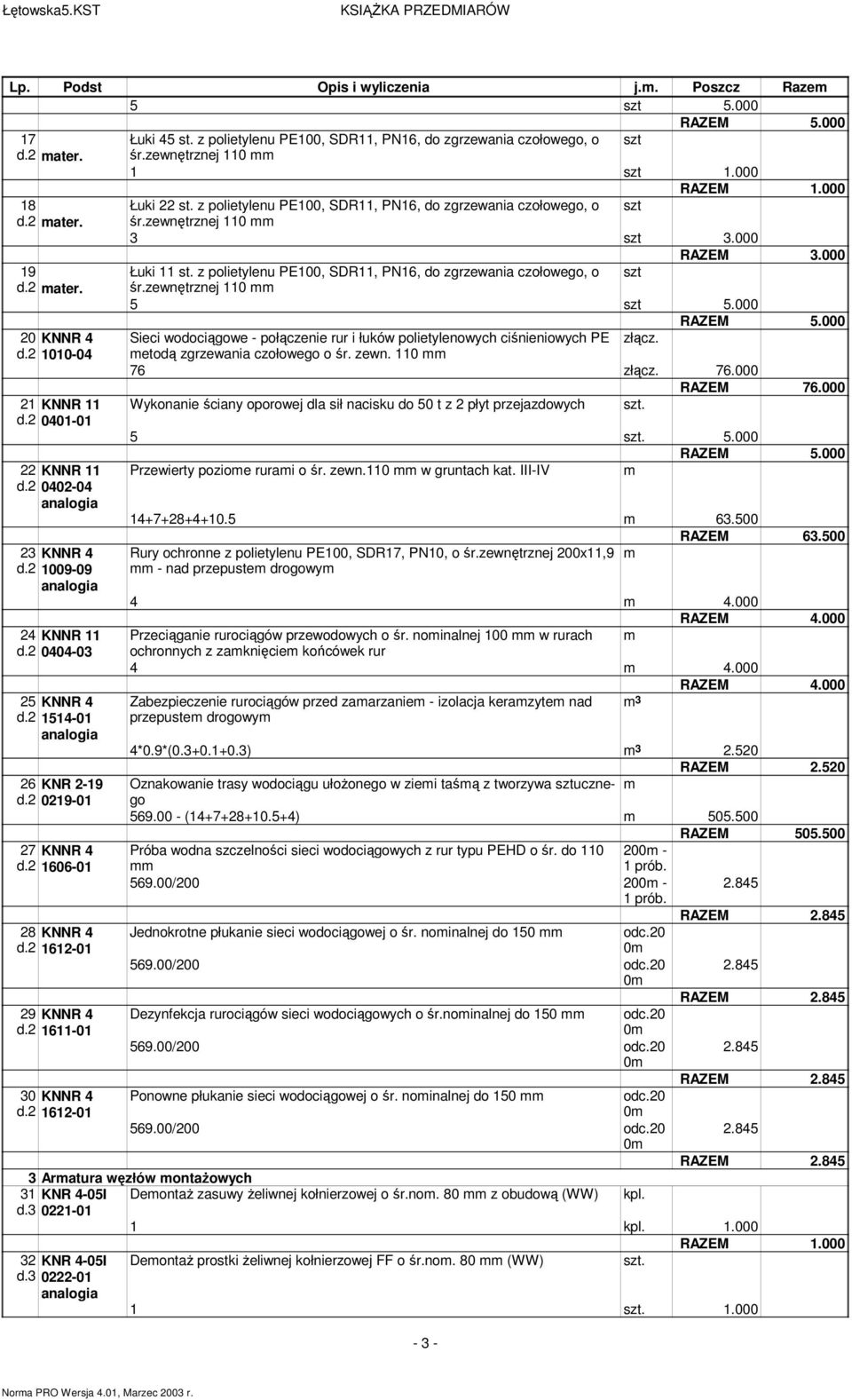 Łętowska5.KST KSIĄŻKA PRZEDMIARÓW

| Lp. | Podst | Opis i wyliczenia | j.m. | Poszcz | Razem |
|---|---|---|---|---|---|
| | | 5 | szt | 5.000 | |
| | | | | RAZEM | 5.000 |
| 17 d.2 | mater. | Łuki 45 st. z polietylenu PE100, SDR11, PN16, do zgrzewania czołowego, o śr.zewnętrznej 110 mm | szt | | |
| | | 1 | szt | 1.000 | |
| | | | | RAZEM | 1.000 |
| 18 d.2 | mater. | Łuki 22 st. z polietylenu PE100, SDR11, PN16, do zgrzewania czołowego, o śr.zewnętrznej 110 mm | szt | | |
| | | 3 | szt | 3.000 | |
| | | | | RAZEM | 3.000 |
| 19 d.2 | mater. | Łuki 11 st. z polietylenu PE100, SDR11, PN16, do zgrzewania czołowego, o śr.zewnętrznej 110 mm | szt | | |
| | | 5 | szt | 5.000 | |
| | | | | RAZEM | 5.000 |
| 20 d.2 | KNNR 4 1010-04 | Sieci wodociągowe - połączenie rur i łuków polietylenowych ciśnieniowych PE metodą zgrzewania czołowego o śr. zewn. 110 mm | złącz. | | |
| | | 76 | złącz. | 76.000 | |
| | | | | RAZEM | 76.000 |
| 21 d.2 | KNNR 11 0401-01 | Wykonanie ściany oporowej dla sił nacisku do 50 t z 2 płyt przejazdowych | szt. | | |
| | | 5 | szt. | 5.000 | |
| | | | | RAZEM | 5.000 |
| 22 d.2 | KNNR 11 0402-04 analogia | Przewierty poziome rurami o śr. zewn.110 mm w gruntach kat. III-IV | m | | |
| | | 14+7+28+4+10.5 | m | 63.500 | |
| | | | | RAZEM | 63.500 |
| 23 d.2 | KNNR 4 1009-09 analogia | Rury ochronne z polietylenu PE100, SDR17, PN10, o śr.zewnętrznej 200x11,9 mm - nad przepustem drogowym | m | | |
| | | 4 | m | 4.000 | |
| | | | | RAZEM | 4.000 |
| 24 d.2 | KNNR 11 0404-03 | Przeciąganie rurociągów przewodowych o śr. nominalnej 100 mm w rurach ochronnych z zamknięciem końcówek rur | m | | |
| | | 4 | m | 4.000 | |
| | | | | RAZEM | 4.000 |
| 25 d.2 | KNNR 4 1514-01 analogia | Zabezpieczenie rurociągów przed zamarzaniem - izolacja keramzytem nad przepustem drogowym | $m^3$ | | |
| | | 4*0.9*(0.3+0.1+0.3) | $m^3$ | 2.520 | |
| | | | | RAZEM | 2.520 |
| 26 d.2 | KNR 2-19 0219-01 | Oznakowanie trasy wodociągu ułożonego w ziemi taśmą z tworzywa sztucznego | m | | |
| | | 569.00 - (14+7+28+10.5+4) | m | 505.500 | |
| | | | | RAZEM | 505.500 |
| 27 d.2 | KNNR 4 1606-01 | Próba wodna szczelności sieci wodociągowych z rur typu PEHD o śr. do 110 mm | 200m - 1 prób. | | |
| | | 569.00/200 | 200m - 1 prób. | 2.845 | |
| | | | | RAZEM | 2.845 |
| 28 d.2 | KNNR 4 1612-01 | Jednokrotne płukanie sieci wodociągowej o śr. nominalnej do 150 mm | odc.20 0m | | |
| | | 569.00/200 | odc.20 0m | 2.845 | |
| | | | | RAZEM | 2.845 |
| 29 d.2 | KNNR 4 1611-01 | Dezynfekcja rurociągów sieci wodociągowych o śr.nominalnej do 150 mm | odc.20 0m | | |
| | | 569.00/200 | odc.20 0m | 2.845 | |
| | | | | RAZEM | 2.845 |
| 30 d.2 | KNNR 4 1612-01 | Ponowne płukanie sieci wodociągowej o śr. nominalnej do 150 mm | odc.20 0m | | |
| | | 569.00/200 | odc.20 0m | 2.845 | |
| | | | | RAZEM | 2.845 |
| 3 | Armatura węzłów montażowych | | | | |
| 31 d.3 | KNR 4-05I 0221-01 | Demontaż zasuwy żeliwnej kołnierzowej o śr.nom. 80 mm z obudową (WW) | kpl. | | |
| | | 1 | kpl. | 1.000 | |
| | | | | RAZEM | 1.000 |
| 32 d.3 | KNR 4-05I 0222-01 analogia | Demontaż prostki żeliwnej kołnierzowej FF o śr.nom. 80 mm (WW) | szt. | | |
| | | 1 | szt. | 1.000 | |

- 3 -

Norma PRO Wersja 4.01, Marzec 2003 r.